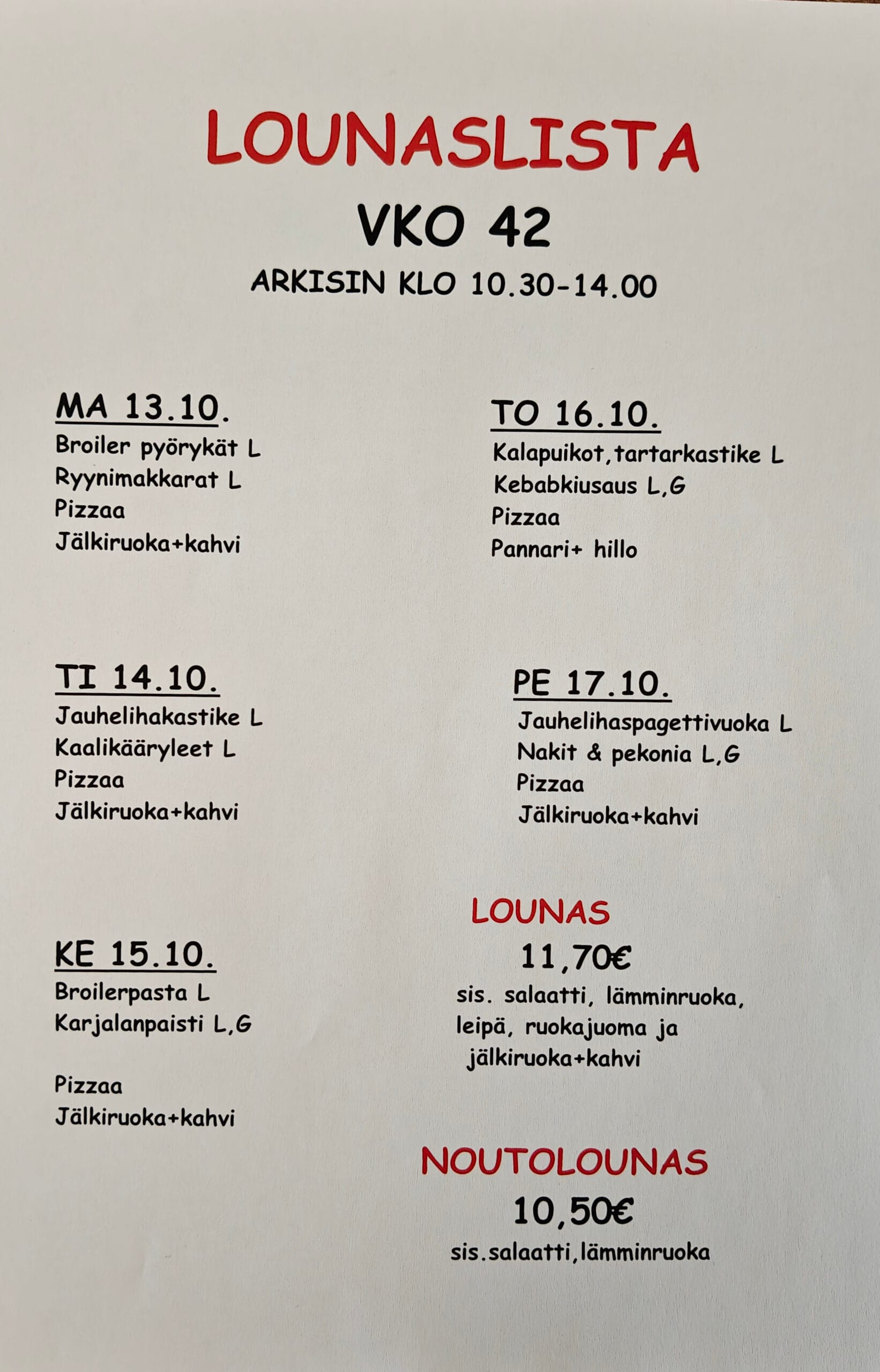 LOUNASLISTA

VKO 42

ARKISIN KLO 10.30-14.00

MA 13.10.
Broiler pyörykät L
Ryynimakkarat L
Pizzaa
Jälkiruoka+kahvi

TI 14.10.
Jauhelihakastike L
Kaalikääryleet L
Pizzaa
Jälkiruoka+kahvi

KE 15.10.
Broilerpasta L
Karjalanpaisti L,G

Pizzaa
Jälkiruoka+kahvi

TO 16.10.
Kalapuikot,tartarkastike L
Kebabkiusaus L,G
Pizzaa
Pannari+ hillo

PE 17.10.
Jauhelihaspagettivuoka L
Nakit & pekonia L,G
Pizzaa
Jälkiruoka+kahvi

LOUNAS
11,70€
sis. salaatti, lämminruoka, leipä, ruokajuoma ja jälkiruoka+kahvi

NOUTOLOUNAS
10,50€
sis.salaatti,lämminruoka